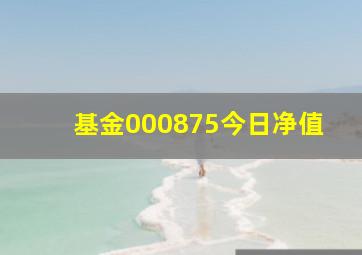 基金000875今日净值